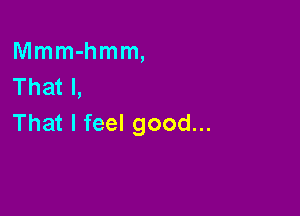 Mmm-hmm,
That I,
That I feel good...